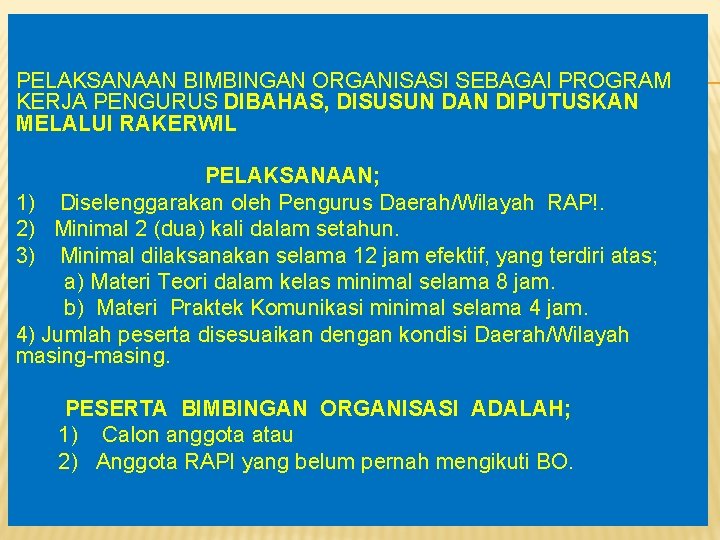 PELAKSANAAN BIMBINGAN ORGANISASI SEBAGAI PROGRAM KERJA PENGURUS DIBAHAS, DISUSUN DAN DIPUTUSKAN MELALUI RAKERWIL

PELAKSANAAN;

1) Diselenggarakan oleh Pengurus Daerah/Wilayah RAP!.
2) Minimal 2 (dua) kali dalam setahun.
3) Minimal dilaksanakan selama 12 jam efektif, yang terdiri atas;
a) Materi Teori dalam kelas minimal selama 8 jam.
b) Materi Praktek Komunikasi minimal selama 4 jam.
4) Jumlah peserta disesuaikan dengan kondisi Daerah/Wilayah masing-masing.

PESERTA BIMBINGAN ORGANISASI ADALAH;

1) Calon anggota atau
2) Anggota RAPI yang belum pernah mengikuti BO.